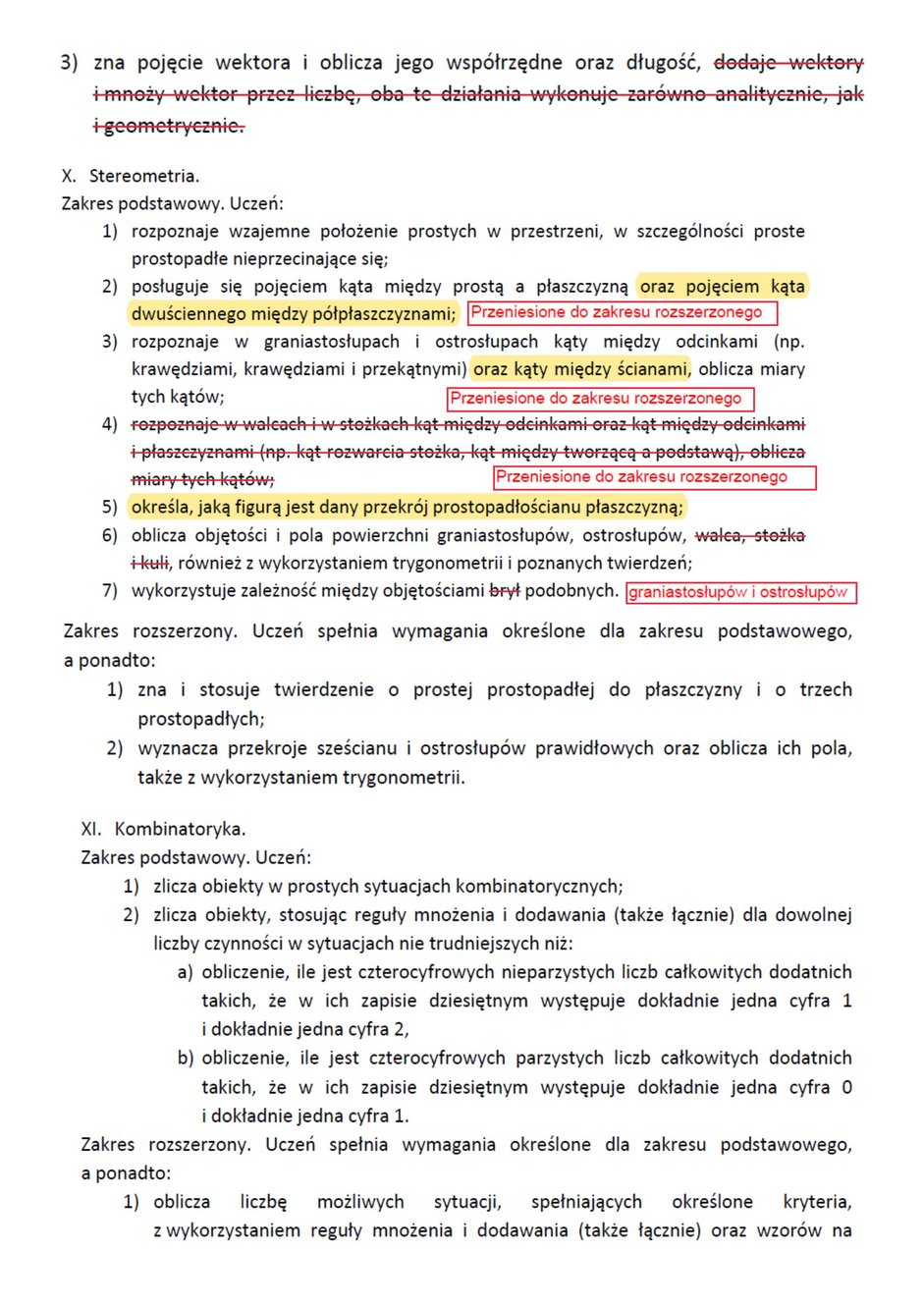 3) zna pojęcie wektora i oblicza jego współrzędne oraz długość, dodaje wektory i mnoży wektor przez liczbę, oba te działania wykonuje zarówno analitycznie, jak i geometrycznie.

X. Stereometria.
Zakres podstawowy. Uczeń:
1) rozpoznaje wzajemne położenie prostych w przestrzeni, w szczególności proste prostopadłe nieprzecinające się;
2) posługuje się pojęciem kąta między prostą a płaszczyzną oraz pojęciem kąta dwuściennego między półpłaszczyznami; Przeniesione do zakresu rozszerzonego
3) rozpoznaje w graniastosłupach i ostrosłupach kąty między odcinkami (np. krawędziami, krawędziami i przekątnymi) oraz kąty między ścianami, oblicza miary tych kątów; Przeniesione do zakresu rozszerzonego
4) rozpoznaje w walcach i w stożkach kąt między odcinkami oraz kąt między odcinkami i płaszczyznami (np. kąt rozwarcia stożka, kąt między tworzącą a podstawą), oblicza miary tych kątów; Przeniesione do zakresu rozszerzonego
5) określa, jaką figurą jest dany przekrój prostopadłościanu płaszczyzną;
6) oblicza objętości i pola powierzchni graniastosłupów, ostrosłupów, walca, stożka i kuli, również z wykorzystaniem trygonometrii i poznanych twierdzeń;
7) wykorzystuje zależność między objętościami brył podobnych. graniastosłupów i ostrosłupów

Zakres rozszerzony. Uczeń spełnia wymagania określone dla zakresu podstawowego, a ponadto:
1) zna i stosuje twierdzenie o prostej prostopadłej do płaszczyzny i o trzech prostopadłych;
2) wyznacza przekroje sześcianu i ostrosłupów prawidłowych oraz oblicza ich pola, także z wykorzystaniem trygonometrii.

XI. Kombinatoryka.
Zakres podstawowy. Uczeń:
1) zlicza obiekty w prostych sytuacjach kombinatorycznych;
2) zlicza obiekty, stosując reguły mnożenia i dodawania (także łącznie) dla dowolnej liczby czynności w sytuacjach nie trudniejszych niż:
a) obliczenie, ile jest czterocyfrowych nieparzystych liczb całkowitych dodatnich takich, że w ich zapisie dziesiętnym występuje dokładnie jedna cyfra 1 i dokładnie jedna cyfra 2,
b) obliczenie, ile jest czterocyfrowych parzystych liczb całkowitych dodatnich takich, że w ich zapisie dziesiętnym występuje dokładnie jedna cyfra 0 i dokładnie jedna cyfra 1.
Zakres rozszerzony. Uczeń spełnia wymagania określone dla zakresu podstawowego, a ponadto:
1) oblicza liczbę możliwych sytuacji, spełniających określone kryteria, z wykorzystaniem reguły mnożenia i dodawania (także łącznie) oraz wzorów na